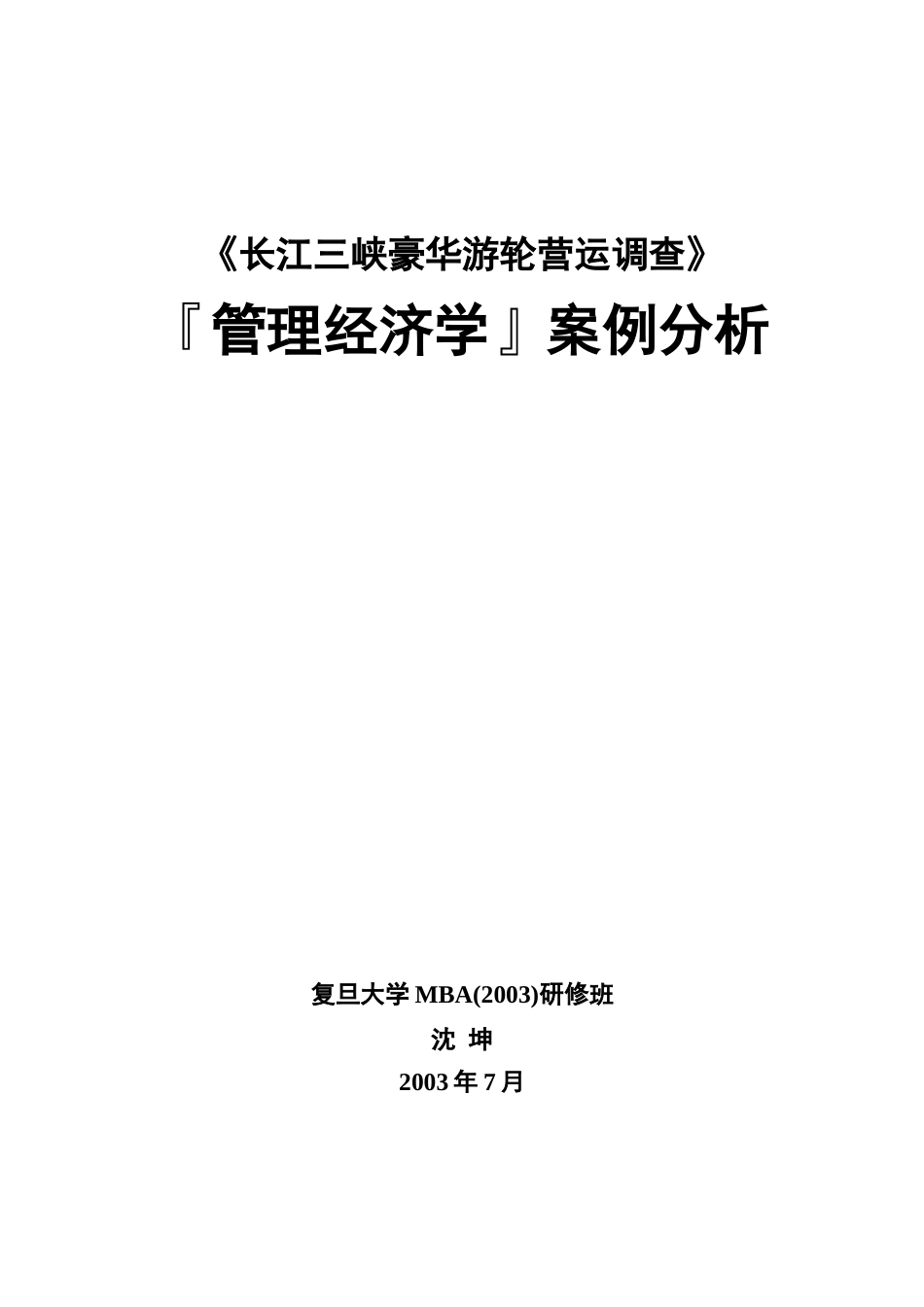 《长江三峡豪华游轮营运调查》

『管理经济学』案例分析

复旦大学 MBA(2003)研修班

沈 坤

2003 年 7 月